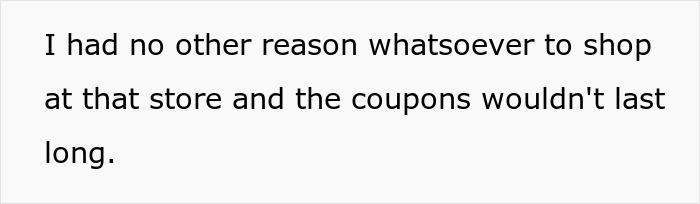 I had no other reason whatsoever to shop at that store and the coupons wouldn't last long.